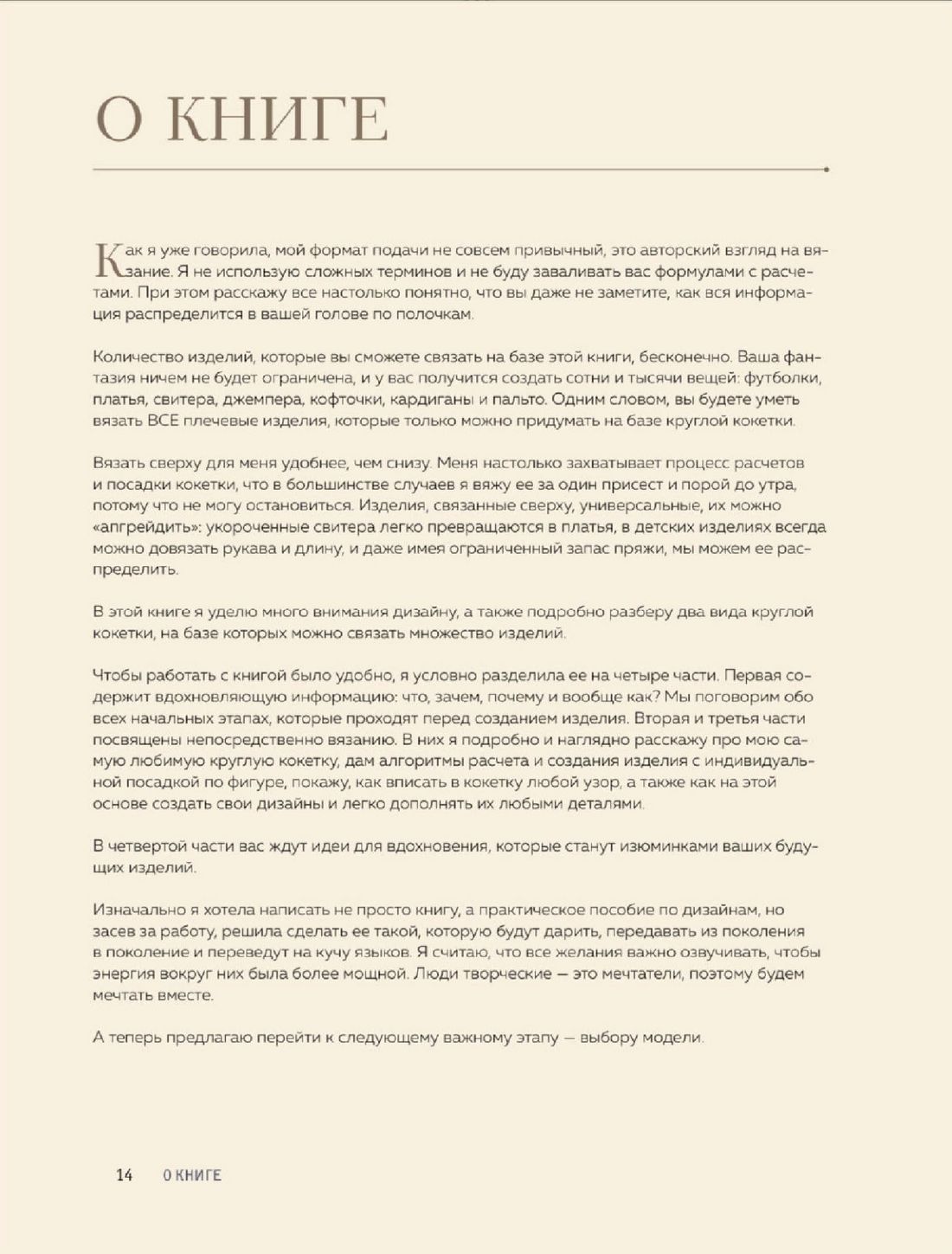 О КНИГЕ

Как я уже говорила, мой формат подачи не совсем привычный, это авторский взгляд на вязание. Я не использую сложных терминов и не буду заваливать вас формулами с расчетами. При этом расскажу все настолько понятно, что вы даже не заметите, как вся информация распределится в вашей голове по полочкам.

Количество изделий, которые вы сможете связать на базе этой книги, бесконечно. Ваша фантазия ничем не будет ограничена, и у вас получится создать сотни и тысячи вещей: футболки, платья, свитера, джемпера, кофточки, кардиганы и пальто. Одним словом, вы будете уметь вязать ВСЕ плечевые изделия, которые только можно придумать на базе круглой кокетки.

Вязать сверху для меня удобнее, чем снизу. Меня настолько захватывает процесс расчетов и посадки кокетки, что в большинстве случаев я вяжу ее за один присест и порой до утра, потому что не могу остановиться. Изделия, связанные сверху, универсальные, их можно «апгрейдить»: укороченные свитера легко превращаются в платья, в детских изделиях всегда можно довязать рукава и длину, и даже имея ограниченный запас пряжи, мы можем ее распределить.

В этой книге я уделю много внимания дизайну, а также подробно разберу два вида круглой кокетки, на базе которых можно связать множество изделий.

Чтобы работать с книгой было удобно, я условно разделила ее на четыре части. Первая содержит вдохновляющую информацию: что, зачем, почему и вообще как? Мы поговорим обо всех начальных этапах, которые проходят перед созданием изделия. Вторая и третья части посвящены непосредственно вязанию. В них я подробно и наглядно расскажу про мою самую любимую круглую кокетку, дам алгоритмы расчета и создания изделия с индивидуальной посадкой по фигуре, покажу, как вписать в кокетку любой узор, а также как на этой основе создать свои дизайны и легко дополнять их любыми деталями.

В четвертой части вас ждут идеи для вдохновения, которые станут изюминками ваших будущих изделий.

Изначально я хотела написать не просто книгу, а практическое пособие по дизайнам, но засев за работу, решила сделать ее такой, которую будут дарить, передавать из поколения в поколение и переведут на кучу языков. Я считаю, что все желания важно озвучивать, чтобы энергия вокруг них была более мощной. Люди творческие — это мечтатели, поэтому будем мечтать вместе.

А теперь предлагаю перейти к следующему важному этапу — выбору модели.

14 О КНИГЕ